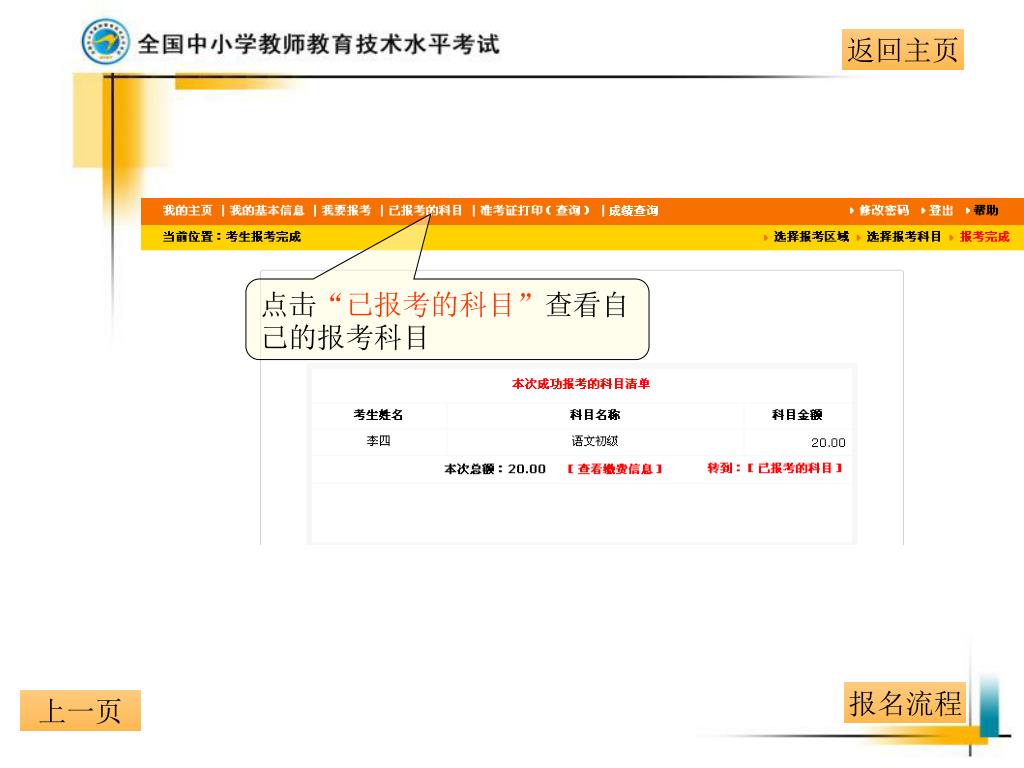 全国中小学教师教育技术水平考试

返回主页

我的主页 | 我的基本信息 | 我要报考 | 已报考的科目 | 准考证打印（查询） | 成绩查询

修改密码 登出 帮助

当前位置：考生报考完成

选择报考区域 选择报考科目 报考完成

点击“已报考的科目”查看自己的报考科目

本次成功报考的科目清单

| 考生姓名 | 科目名称 | 科目金额 |
|---|---|---|
| 李四 | 语文初级 | 20.00 |

本次总额：20.00 【查看缴费信息】 转到：【已报考的科目】

上一页

报名流程